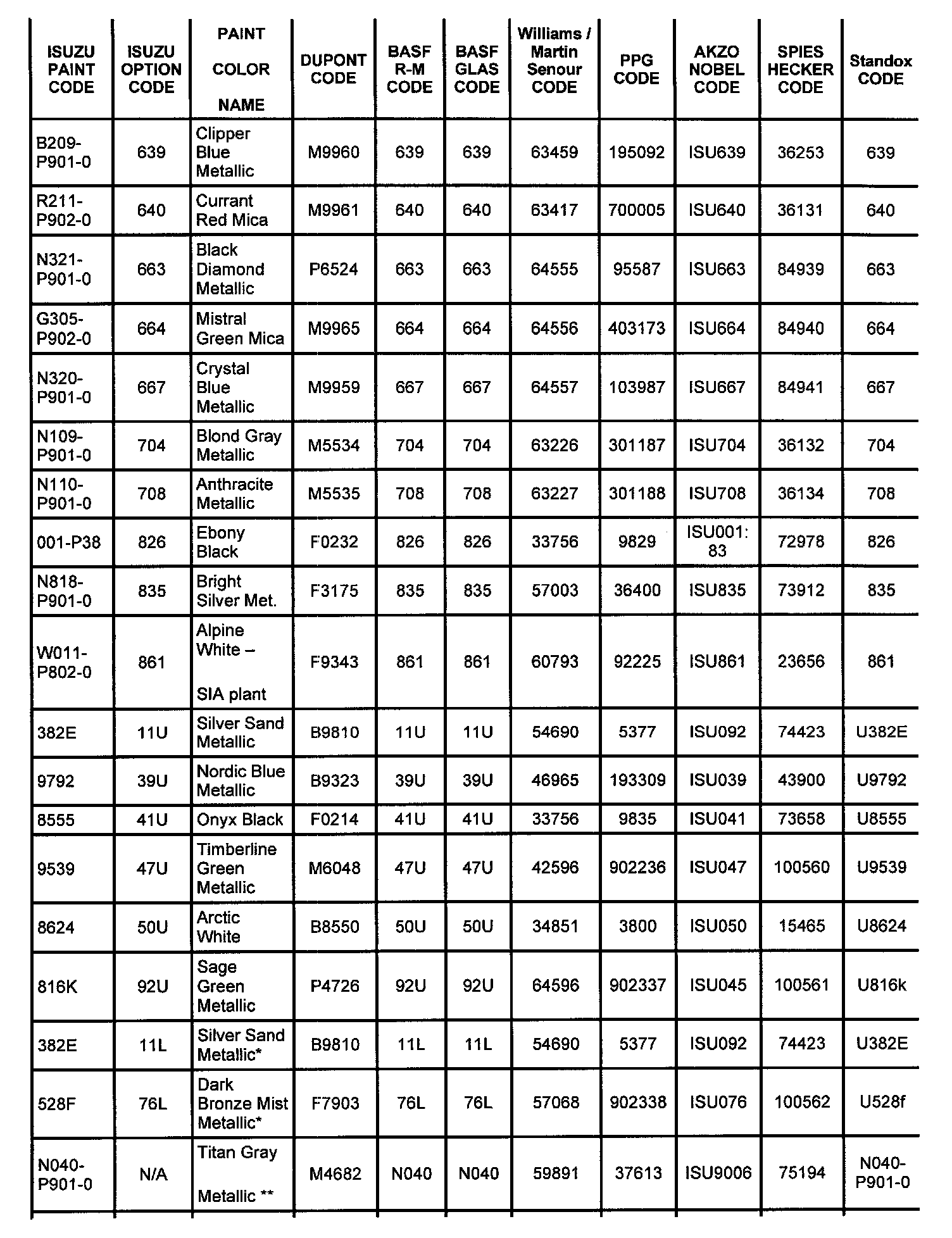 | ISUZU PAINT CODE | ISUZU OPTION CODE | PAINT COLOR NAME | DUPONT CODE | BASF R-M CODE | BASF GLAS CODE | Williams / Martin Senour CODE | PPG CODE | AKZO NOBEL CODE | SPIES HECKER CODE | Standox CODE |
|---|---|---|---|---|---|---|---|---|---|---|
| B209-P901-0 | 639 | Clipper Blue Metallic | M9960 | 639 | 639 | 63459 | 195092 | ISU639 | 36253 | 639 |
| R211-P902-0 | 640 | Currant Red Mica | M9961 | 640 | 640 | 63417 | 700005 | ISU640 | 36131 | 640 |
| N321-P901-0 | 663 | Black Diamond Metallic | P6524 | 663 | 663 | 64555 | 95587 | ISU663 | 84939 | 663 |
| G305-P902-0 | 664 | Mistral Green Mica | M9965 | 664 | 664 | 64556 | 403173 | ISU664 | 84940 | 664 |
| N320-P901-0 | 667 | Crystal Blue Metallic | M9959 | 667 | 667 | 64557 | 103987 | ISU667 | 84941 | 667 |
| N109-P901-0 | 704 | Blond Gray Metallic | M5534 | 704 | 704 | 63226 | 301187 | ISU704 | 36132 | 704 |
| N110-P901-0 | 708 | Anthracite Metallic | M5535 | 708 | 708 | 63227 | 301188 | ISU708 | 36134 | 708 |
| 001-P38 | 826 | Ebony Black | F0232 | 826 | 826 | 33756 | 9829 | ISU001: 83 | 72978 | 826 |
| N818-P901-0 | 835 | Bright Silver Met. | F3175 | 835 | 835 | 57003 | 36400 | ISU835 | 73912 | 835 |
| W011-P802-0 | 861 | Alpine White – SIA plant | F9343 | 861 | 861 | 60793 | 92225 | ISU861 | 23656 | 861 |
| 382E | 11U | Silver Sand Metallic | B9810 | 11U | 11U | 54690 | 5377 | ISU092 | 74423 | U382E |
| 9792 | 39U | Nordic Blue Metallic | B9323 | 39U | 39U | 46965 | 193309 | ISU039 | 43900 | U9792 |
| 8555 | 41U | Onyx Black | F0214 | 41U | 41U | 33756 | 9835 | ISU041 | 73658 | U8555 |
| 9539 | 47U | Timberline Green Metallic | M6048 | 47U | 47U | 42596 | 902236 | ISU047 | 100560 | U9539 |
| 8624 | 50U | Arctic White | B8550 | 50U | 50U | 34851 | 3800 | ISU050 | 15465 | U8624 |
| 816K | 92U | Sage Green Metallic | P4726 | 92U | 92U | 64596 | 902337 | ISU045 | 100561 | U816k |
| 382E | 11L | Silver Sand Metallic* | B9810 | 11L | 11L | 54690 | 5377 | ISU092 | 74423 | U382E |
| 528F | 76L | Dark Bronze Mist Metallic* | F7903 | 76L | 76L | 57068 | 902338 | ISU076 | 100562 | U528f |
| N040-P901-0 | N/A | Titan Gray Metallic ** | M4682 | N040 | N040 | 59891 | 37613 | ISU9006 | 75194 | N040-P901-0 |